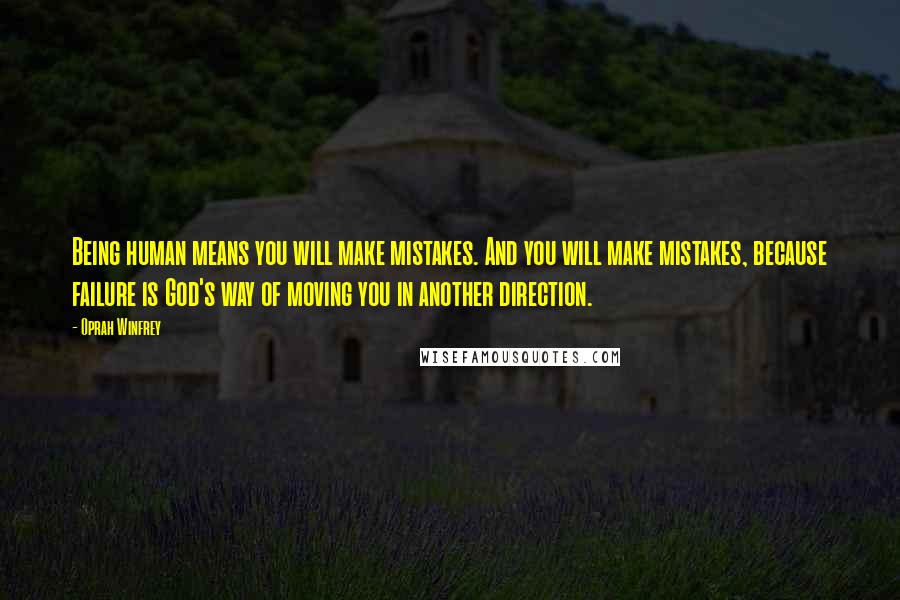 Being human means you will make mistakes. And you will make mistakes, because failure is God's way of moving you in another direction.

- Oprah Winfrey

WISEFAMOUSQUOTES.COM